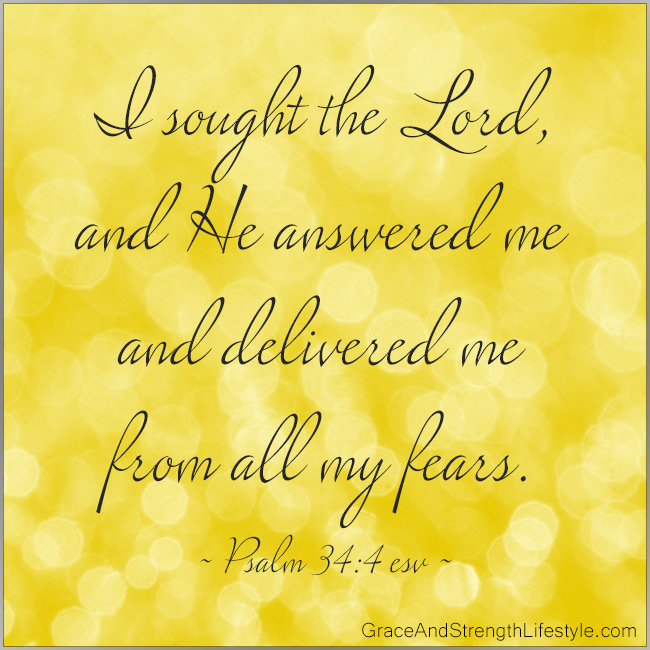 I sought the Lord, and He answered me and delivered me from all my fears.

~ Psalm 34:4 esv ~

GraceAndStrengthLifestyle.com